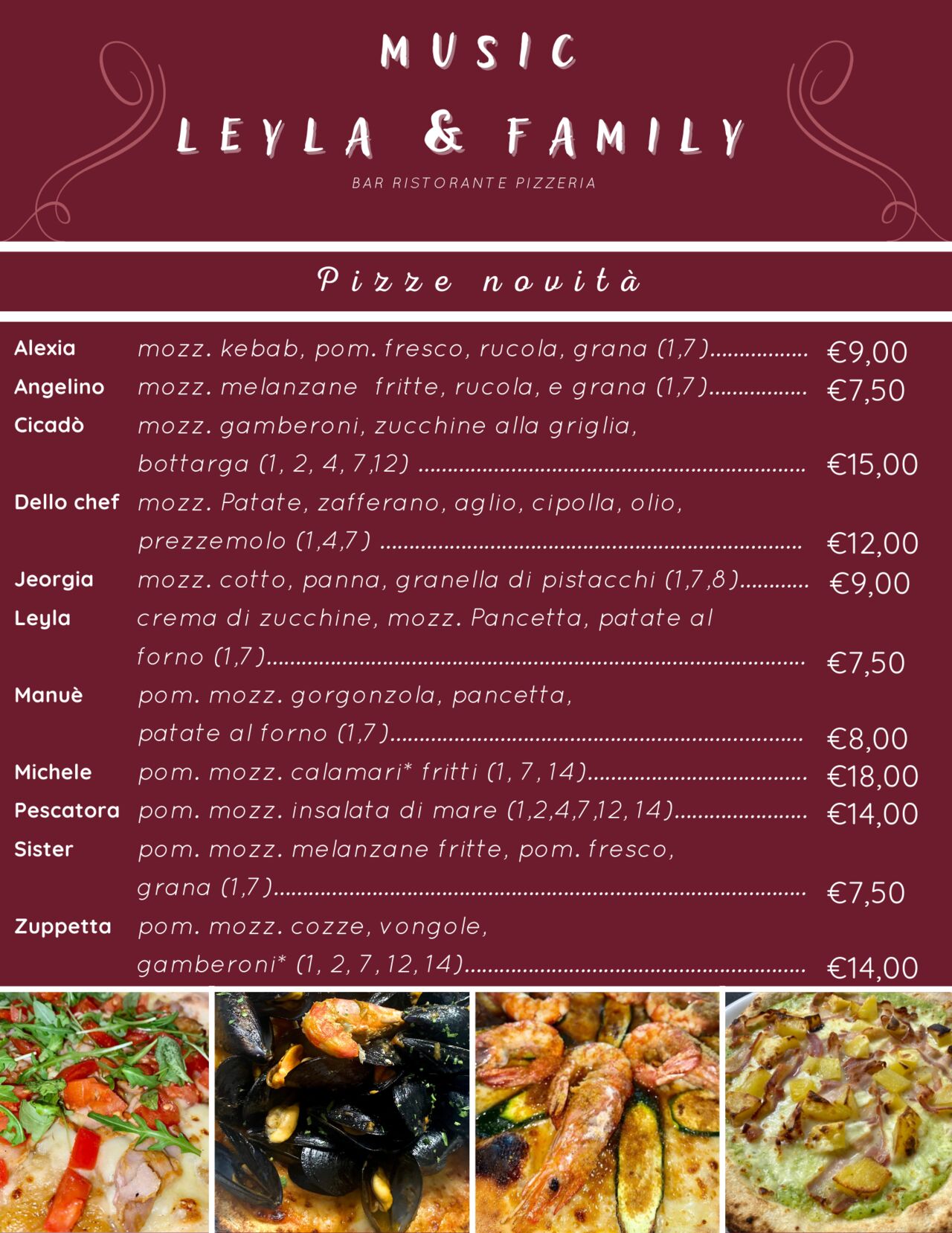 MUSIC
LEYLA & FAMILY
BAR RISTORANTE PIZZERIA

Pizze novità

Alexia mozz. kebab, pom. fresco, rucola, grana (1,7) €9,00
Angelino mozz. melanzane fritte, rucola, e grana (1,7) €7,50
Cicadò mozz. gamberoni, zucchine alla griglia, bottarga (1, 2, 4, 7,12) €15,00
Dello chef mozz. Patate, zafferano, aglio, cipolla, olio, prezzemolo (1,4,7) €12,00
Jeorgia mozz. cotto, panna, granella di pistacchi (1,7,8) €9,00
Leyla crema di zucchine, mozz. Pancetta, patate al forno (1,7) €7,50
Manuè pom. mozz. gorgonzola, pancetta, patate al forno (1,7) €8,00
Michele pom. mozz. calamari* fritti (1, 7, 14) €18,00
Pescatora pom. mozz. insalata di mare (1,2,4,7,12, 14) €14,00
Sister pom. mozz. melanzane fritte, pom. fresco, grana (1,7) €7,50
Zuppetta pom. mozz. cozze, vongole, gamberoni* (1, 2, 7, 12, 14) €14,00